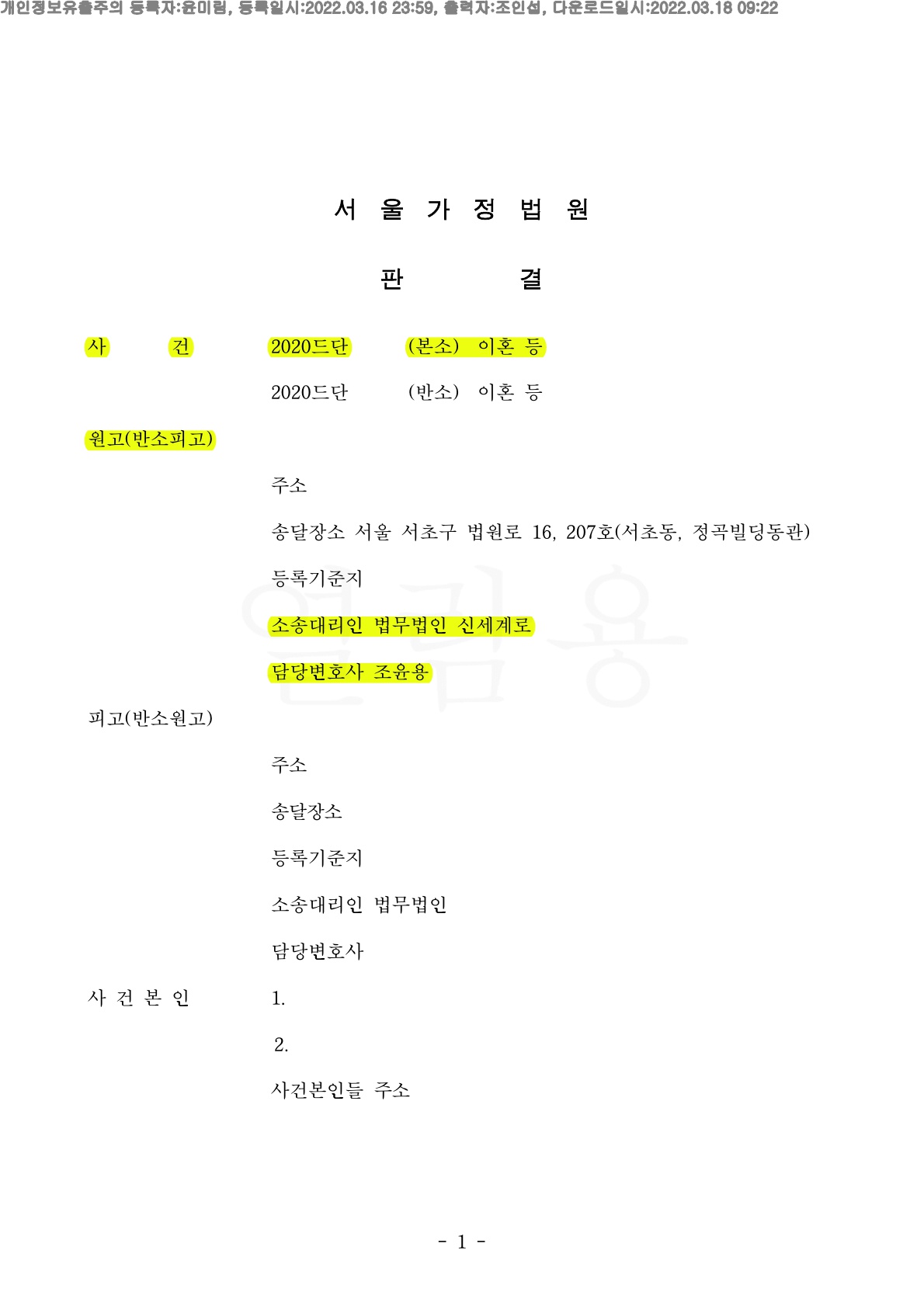 개인정보유출주의 등록자:윤미림, 등록일시:2022.03.16 23:59, 출력자:조인섭, 다운로드일시:2022.03.18 09:22

서 울 가 정 법 원

판 결

사 건 2020드단 (본소) 이혼 등

2020드단 (반소) 이혼 등

원고(반소피고)

주소

송달장소 서울 서초구 법원로 16, 207호(서초동, 정곡빌딩동관)

등록기준지

소송대리인 법무법인 신세계로

담당변호사 조윤용

피고(반소원고)

주소

송달장소

등록기준지

소송대리인 법무법인

담당변호사

사 건 본 인 1.

2.

사건본인들 주소

열람용

- 1 -